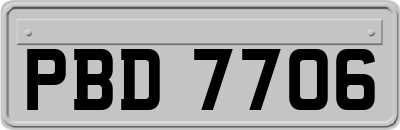 PBD 7706